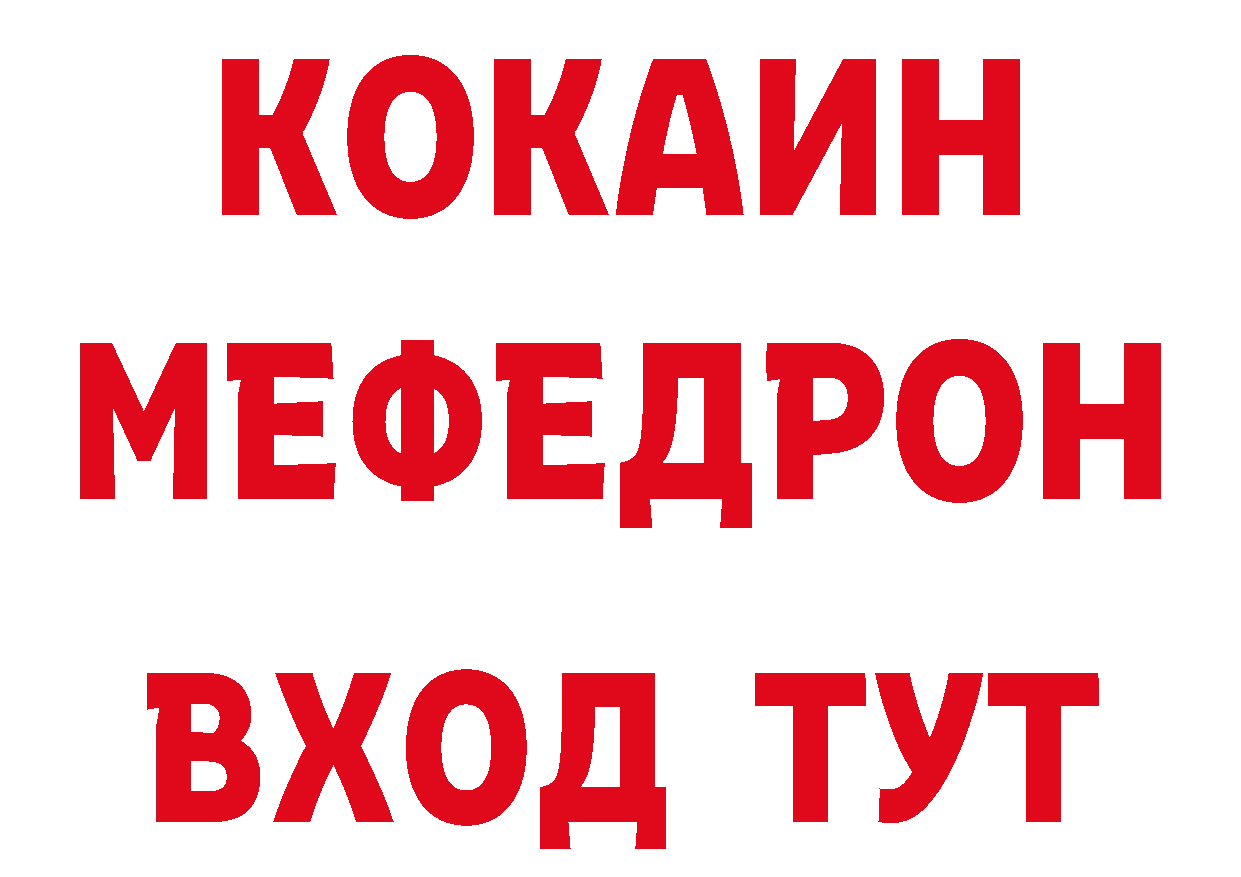 КОКАИН
МЕФЕДРОН
ВХОД ТУТ